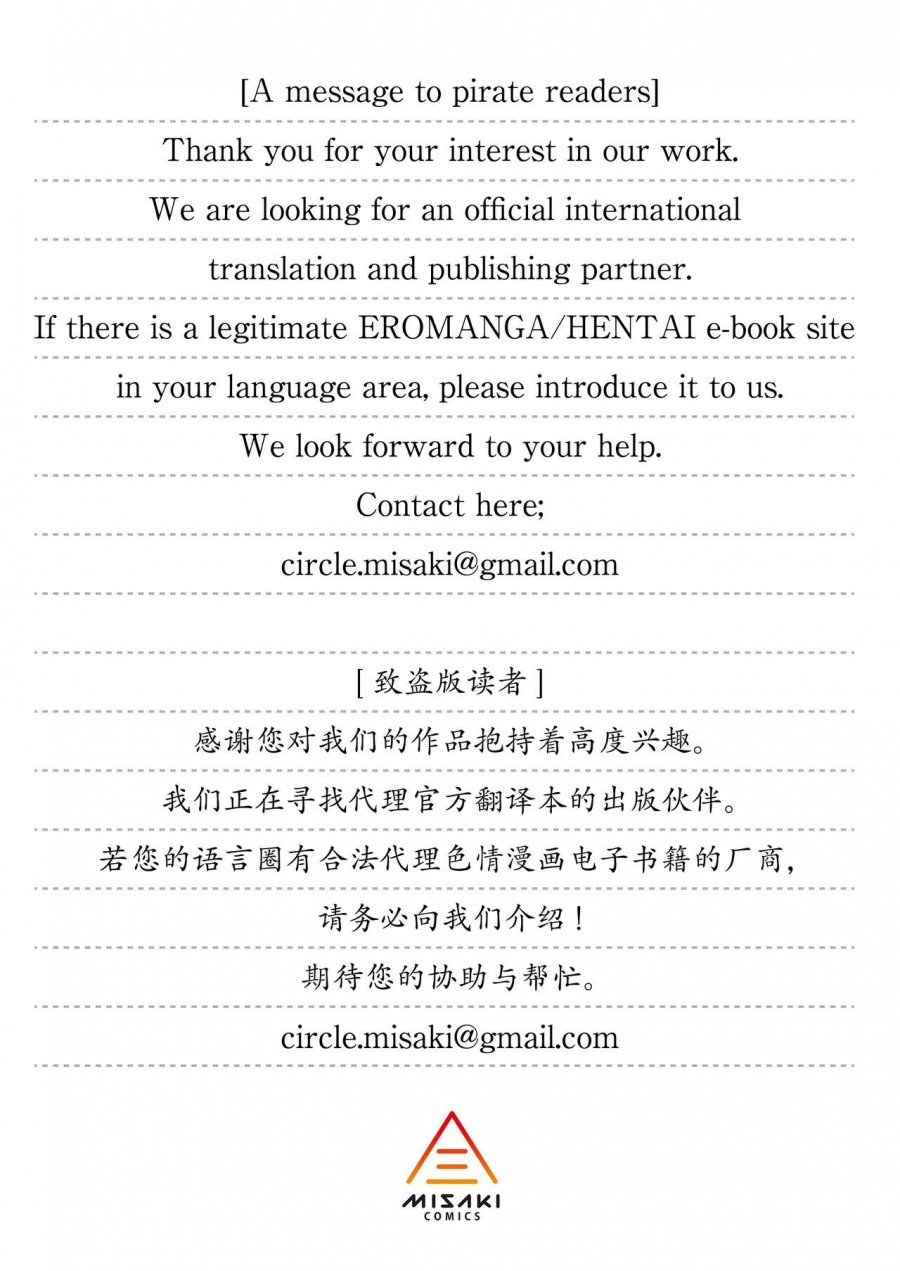 [A message to pirate readers]

Thank you for your interest in our work.

We are looking for an official international translation and publishing partner.

If there is a legitimate EROMANGA/HENTAI e-book site in your language area, please introduce it to us.

We look forward to your help.

Contact here;

circle.misaki@gmail.com

[ 致盗版读者 ]

感谢您对我们的作品抱持着高度兴趣。

我们正在寻找代理官方翻译本的出版伙伴。

若您的语言圈有合法代理色情漫画电子书籍的厂商，

请务必向我们介绍！

期待您的协助与帮忙。

circle.misaki@gmail.com

MISAKI
COMICS